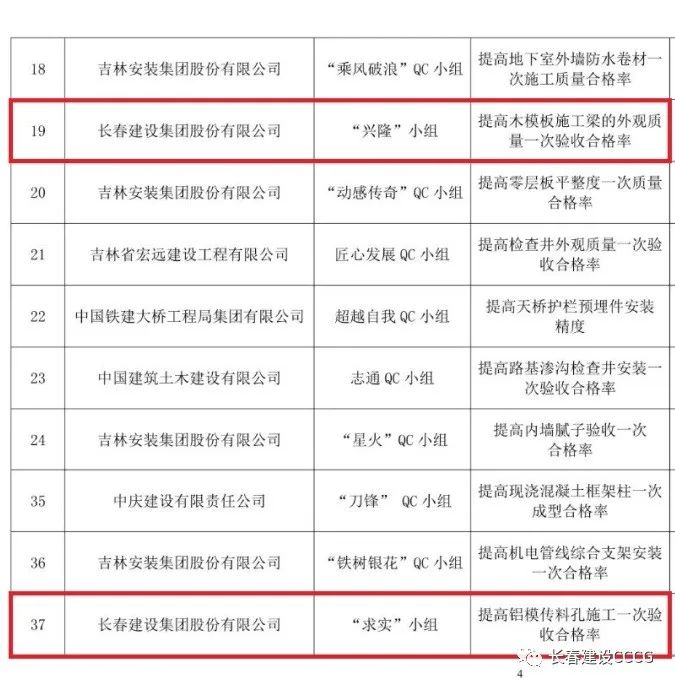 | 18 | 吉林安装集团股份有限公司 | “乘风破浪”QC 小组 | 提高地下室外墙防水卷材一次施工质量合格率 |
|---|---|---|---|
| 19 | 长春建设集团股份有限公司 | “兴隆”小组 | 提高木模板施工梁的外观质量一次验收合格率 |
| 20 | 吉林安装集团股份有限公司 | “动感传奇”QC 小组 | 提高零层板平整度一次质量合格率 |
| 21 | 吉林省宏远建设工程有限公司 | 匠心发展 QC 小组 | 提高检查井外观质量一次验收合格率 |
| 22 | 中国铁建大桥工程局集团有限公司 | 超越自我 QC 小组 | 提高天桥护栏预埋件安装精度 |
| 23 | 中国建筑土木建设有限公司 | 志通 QC 小组 | 提高路基渗沟检查井安装一次验收合格率 |
| 24 | 吉林安装集团股份有限公司 | “星火”QC 小组 | 提高内墙腻子验收一次合格率 |
| 35 | 中庆建设有限责任公司 | “刀锋” QC 小组 | 提高现浇混凝土框架柱一次成型合格率 |
| 36 | 吉林安装集团股份有限公司 | “铁树银花”QC 小组 | 提高机电管线综合支架安装一次合格率 |
| 37 | 长春建设集团股份有限公司 | “求实”小组 | 提高铝模传料孔施工一次验收合格率 |

长春建设CCCG

4